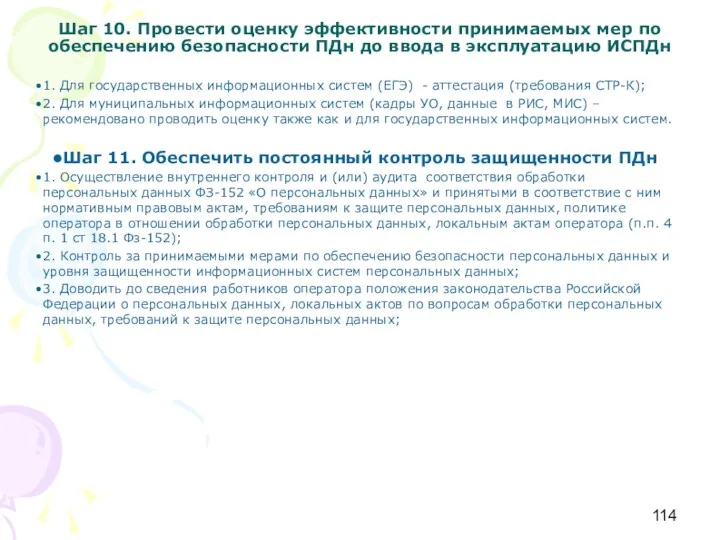 Шаг 10. Провести оценку эффективности принимаемых мер по обеспечению безопасности ПДн до ввода в эксплуатацию ИСПДн

•1. Для государственных информационных систем (ЕГЭ) - аттестация (требования СТР-К);
•2. Для муниципальных информационных систем (кадры УО, данные в РИС, МИС) – рекомендовано проводить оценку также как и для государственных информационных систем.

•Шаг 11. Обеспечить постоянный контроль защищенности ПДн
•1. Осуществление внутреннего контроля и (или) аудита соответствия обработки персональных данных ФЗ-152 «О персональных данных» и принятыми в соответствие с ним нормативным правовым актам, требованиям к защите персональных данных, политике оператора в отношении обработки персональных данных, локальным актам оператора (п.п. 4 п. 1 ст 18.1 Фз-152);
•2. Контроль за принимаемыми мерами по обеспечению безопасности персональных данных и уровня защищенности информационных систем персональных данных;
•3. Доводить до сведения работников оператора положения законодательства Российской Федерации о персональных данных, локальных актов по вопросам обработки персональных данных, требований к защите персональных данных;

114